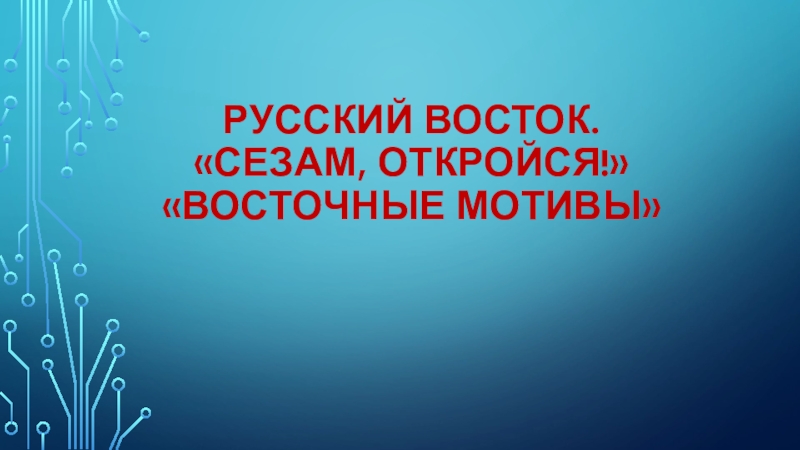 РУССКИЙ ВОСТОК.
«СЕЗАМ, ОТКРОЙСЯ!»
«ВОСТОЧНЫЕ МОТИВЫ»